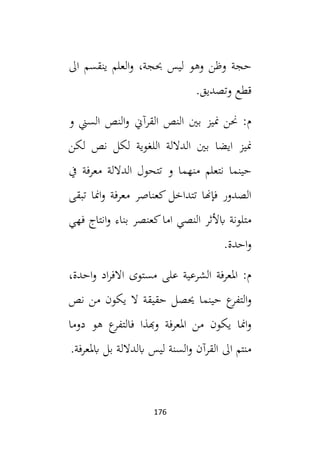 حجة وظن وهو ليس بحجة، والعلم ينقسم الى قطع وتصديق.

م: نحن نميز بين النص القرآني والنص السني و نميز ايضا بين الدلالة اللغوية لكل نص لكن حينما نتعلم منهما و تتحول الدلالة معرفة في الصدور فإنها تتداخل كعناصر معرفة وانما تبقى متلونة بالأثر النصي اما كعنصر بناء وانتاج فهي واحدة.

م: المعرفة الشرعية على مستوى الافراد واحدة، والتفرع حينما يحصل حقيقة لا يكون من نص وانما يكون من المعرفة وبهذا فالتفرع هو دوما منتم الى القرآن والسنة ليس بالدلالة بل بالمعرفة.

176